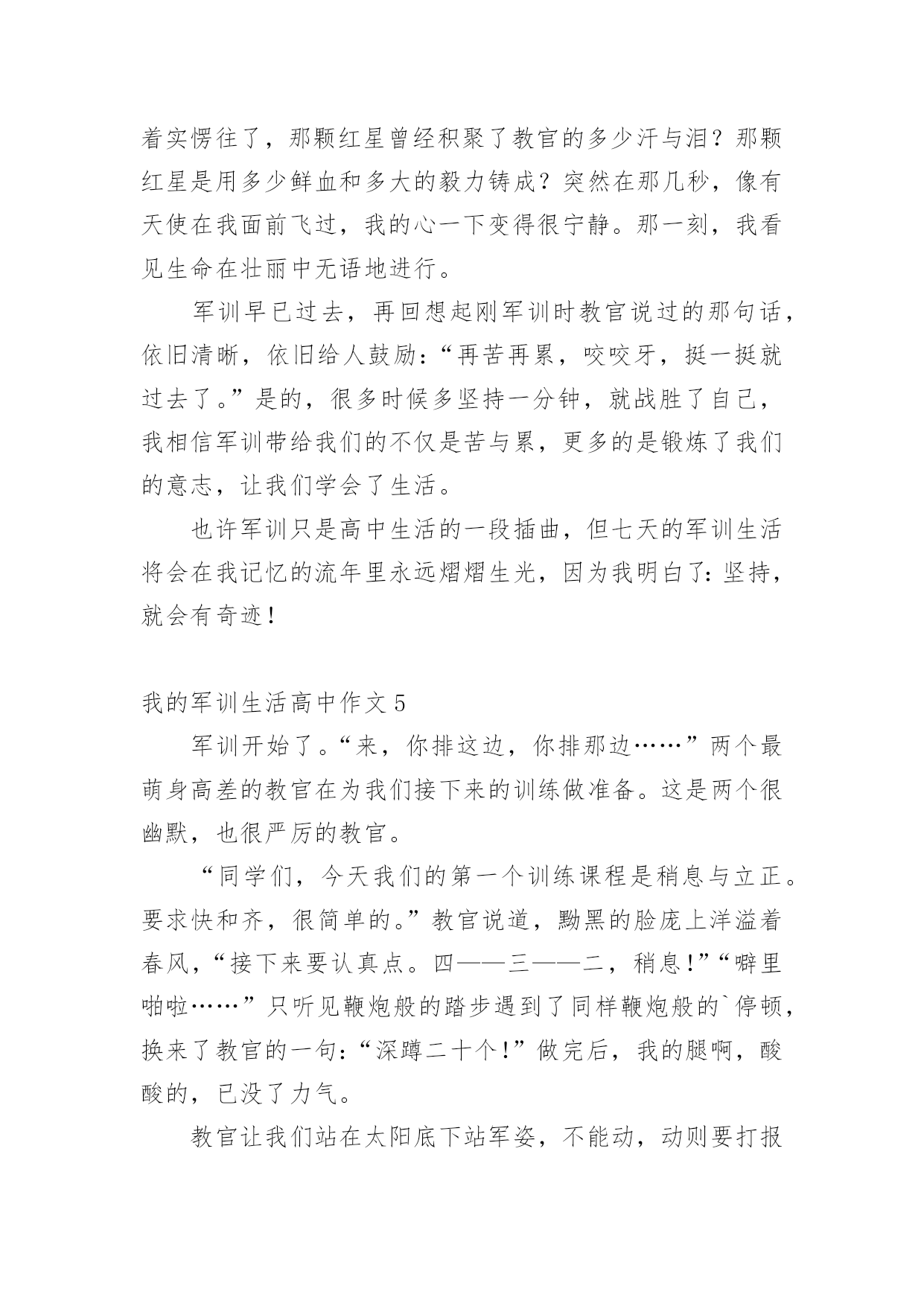 着实愣往了，那颗红星曾经积聚了教官的多少汗与泪？那颗红星是用多少鲜血和多大的毅力铸成？突然在那几秒，像有天使在我面前飞过，我的心一下变得很宁静。那一刻，我看见生命在壮丽中无语地进行。

军训早已过去，再回想起刚军训时教官说过的那句话，依旧清晰，依旧给人鼓励：“再苦再累，咬咬牙，挺一挺就过去了。”是的，很多时候多坚持一分钟，就战胜了自己，我相信军训带给我们的不仅是苦与累，更多的是锻炼了我们的意志，让我们学会了生活。

也许军训只是高中生活的一段插曲，但七天的军训生活将会在我记忆的流年里永远熠熠生光，因为我明白了：坚持，就会有奇迹！

我的军训生活高中作文 5

军训开始了。“来，你排这边，你排那边……”两个最萌身高差的教官在为我们接下来的训练做准备。这是两个很幽默，也很严厉的教官。

“同学们，今天我们的第一个训练课程是稍息与立正。要求快和齐，很简单的。”教官说道，黝黑的脸庞上洋溢着春风，“接下来要认真点。四——三——二，稍息！”“噼里啪啦……”只听见鞭炮般的踏步遇到了同样鞭炮般的`停顿，换来了教官的一句：“深蹲二十个！”做完后，我的腿啊，酸酸的，已没了力气。

教官让我们站在太阳底下站军姿，不能动，动则要打报